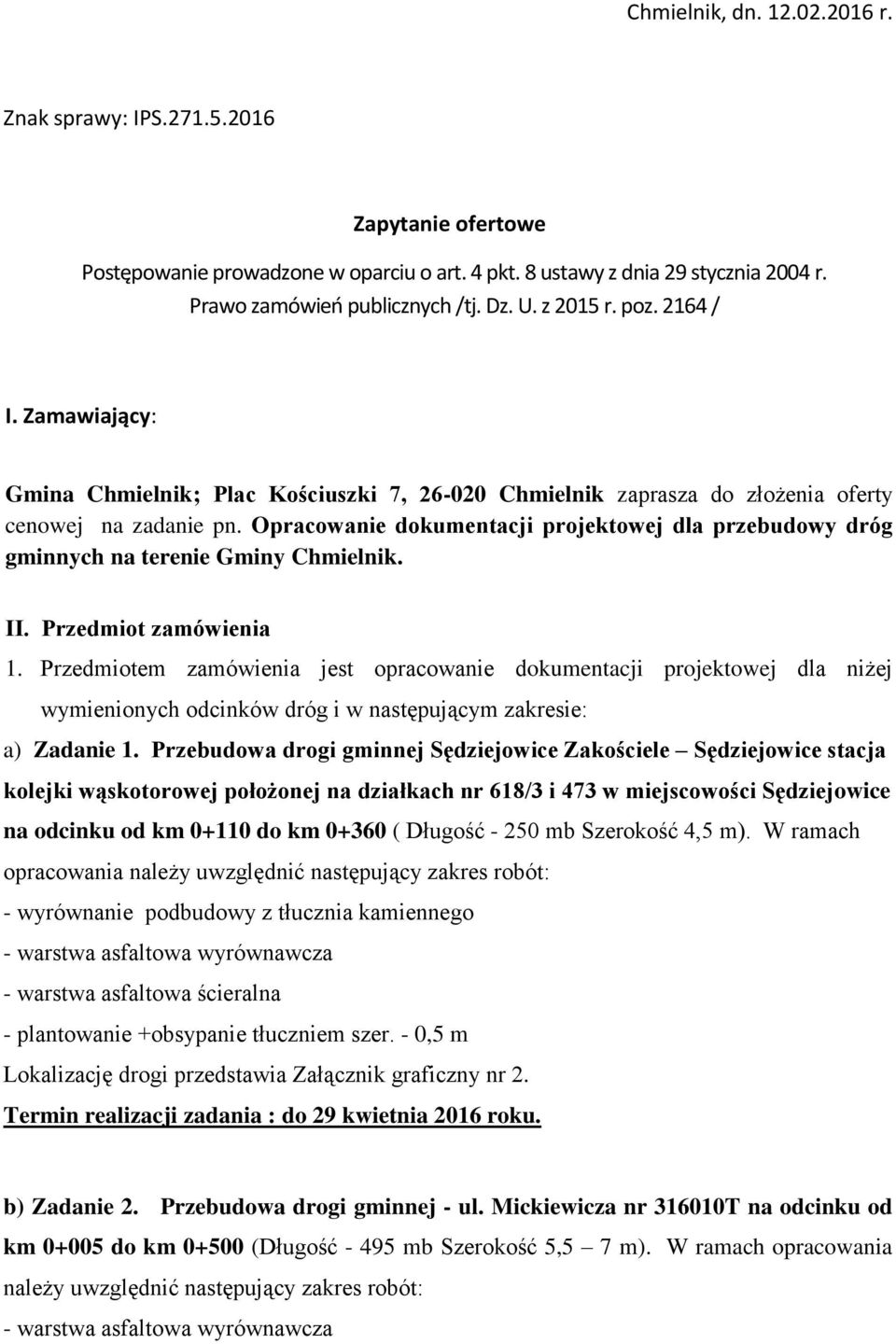 Chmielnik, dn. 12.02.2016 r.

Znak sprawy: IPS.271.5.2016

Zapytanie ofertowe

Postępowanie prowadzone w oparciu o art. 4 pkt. 8 ustawy z dnia 29 stycznia 2004 r. Prawo zamówień publicznych /tj. Dz. U. z 2015 r. poz. 2164 /

I. Zamawiający:

Gmina Chmielnik; Plac Kościuszki 7, 26-020 Chmielnik zaprasza do złożenia oferty cenowej na zadanie pn. Opracowanie dokumentacji projektowej dla przebudowy dróg gminnych na terenie Gminy Chmielnik.

II. Przedmiot zamówienia

1. Przedmiotem zamówienia jest opracowanie dokumentacji projektowej dla niżej wymienionych odcinków dróg i w następującym zakresie:

a) Zadanie 1. Przebudowa drogi gminnej Sędziejowice Zakościele – Sędziejowice stacja kolejki wąskotorowej położonej na działkach nr 618/3 i 473 w miejscowości Sędziejowice na odcinku od km 0+110 do km 0+360 ( Długość - 250 mb Szerokość 4,5 m). W ramach opracowania należy uwzględnić następujący zakres robót:

- wyrównanie podbudowy z tłucznia kamiennego

- warstwa asfaltowa wyrównawcza

- warstwa asfaltowa ścieralna

- plantowanie +obsypanie tłuczniem szer. - 0,5 m

Lokalizację drogi przedstawia Załącznik graficzny nr 2.

Termin realizacji zadania : do 29 kwietnia 2016 roku.

b) Zadanie 2. Przebudowa drogi gminnej - ul. Mickiewicza nr 316010T na odcinku od km 0+005 do km 0+500 (Długość - 495 mb Szerokość 5,5 – 7 m). W ramach opracowania należy uwzględnić następujący zakres robót:

- warstwa asfaltowa wyrównawcza